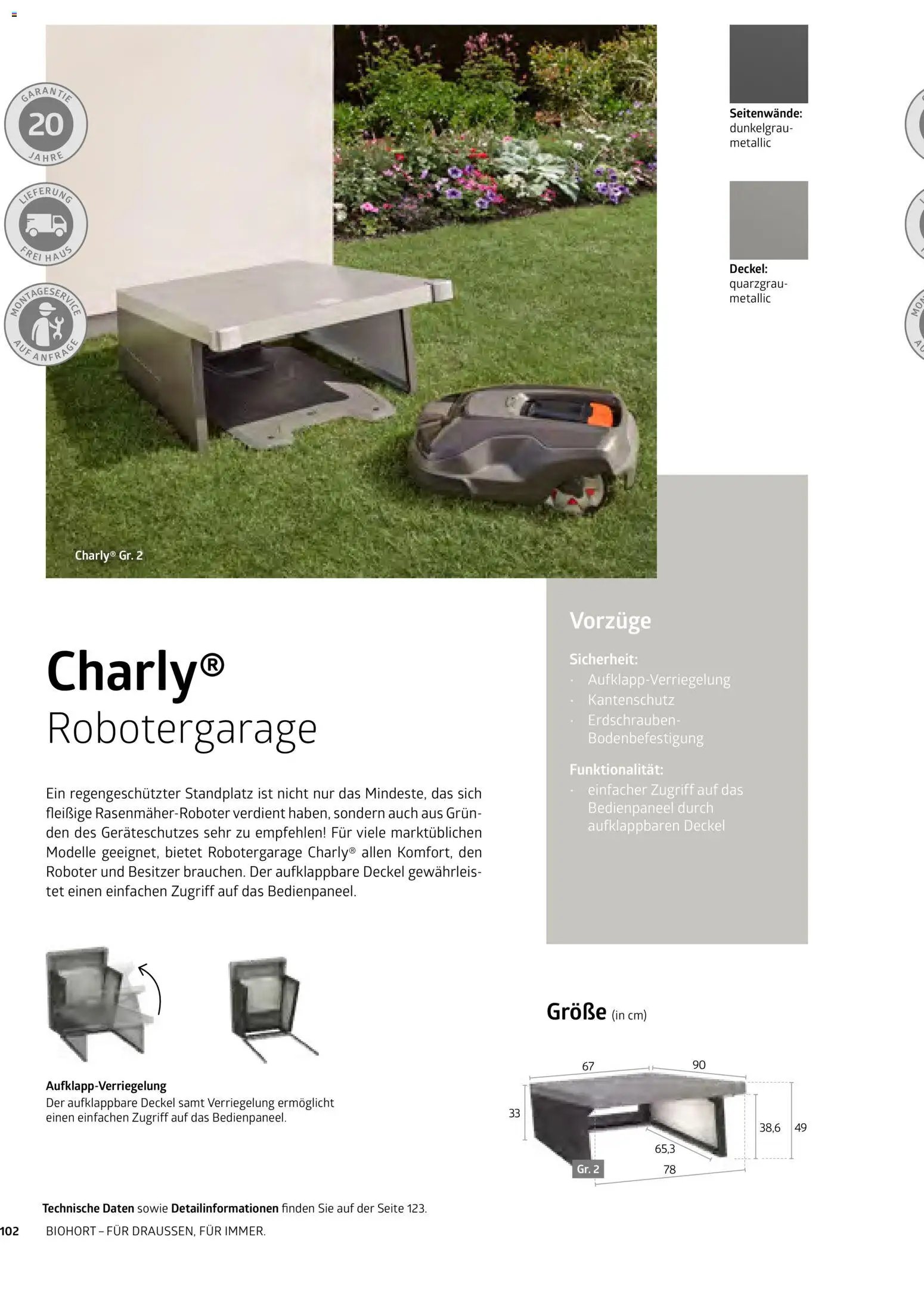 GARANTIE 20 JAHRE

LIEFERUNG FREI HAUS

MONTAGESERVICE AUF ANFRAGE

Charly® Gr. 2

Seitenwände: dunkelgrau-metallic

Deckel: quarzgrau-metallic

Charly®
Robotergarage

Ein regengeschützter Standplatz ist nicht nur das Mindeste, das sich fleißige Rasenmäher-Roboter verdient haben, sondern auch aus Gründen des Geräteschutzes sehr zu empfehlen! Für viele marktüblichen Modelle geeignet, bietet Robotergarage Charly® allen Komfort, den Roboter und Besitzer brauchen. Der aufklappbare Deckel gewährleistet einen einfachen Zugriff auf das Bedienpaneel.

Vorzüge

Sicherheit:
· Aufklapp-Verriegelung
· Kantenschutz
· Erdschrauben-Bodenbefestigung

Funktionalität:
· einfacher Zugriff auf das Bedienpaneel durch aufklappbaren Deckel

Aufklapp-Verriegelung
Der aufklappbare Deckel samt Verriegelung ermöglicht einen einfachen Zugriff auf das Bedienpaneel.

Größe (in cm)

67 90 33 38,6 49 65,3 78 Gr. 2

Technische Daten sowie Detailinformationen finden Sie auf der Seite 123.

102 BIOHORT – FÜR DRAUSSEN, FÜR IMMER.